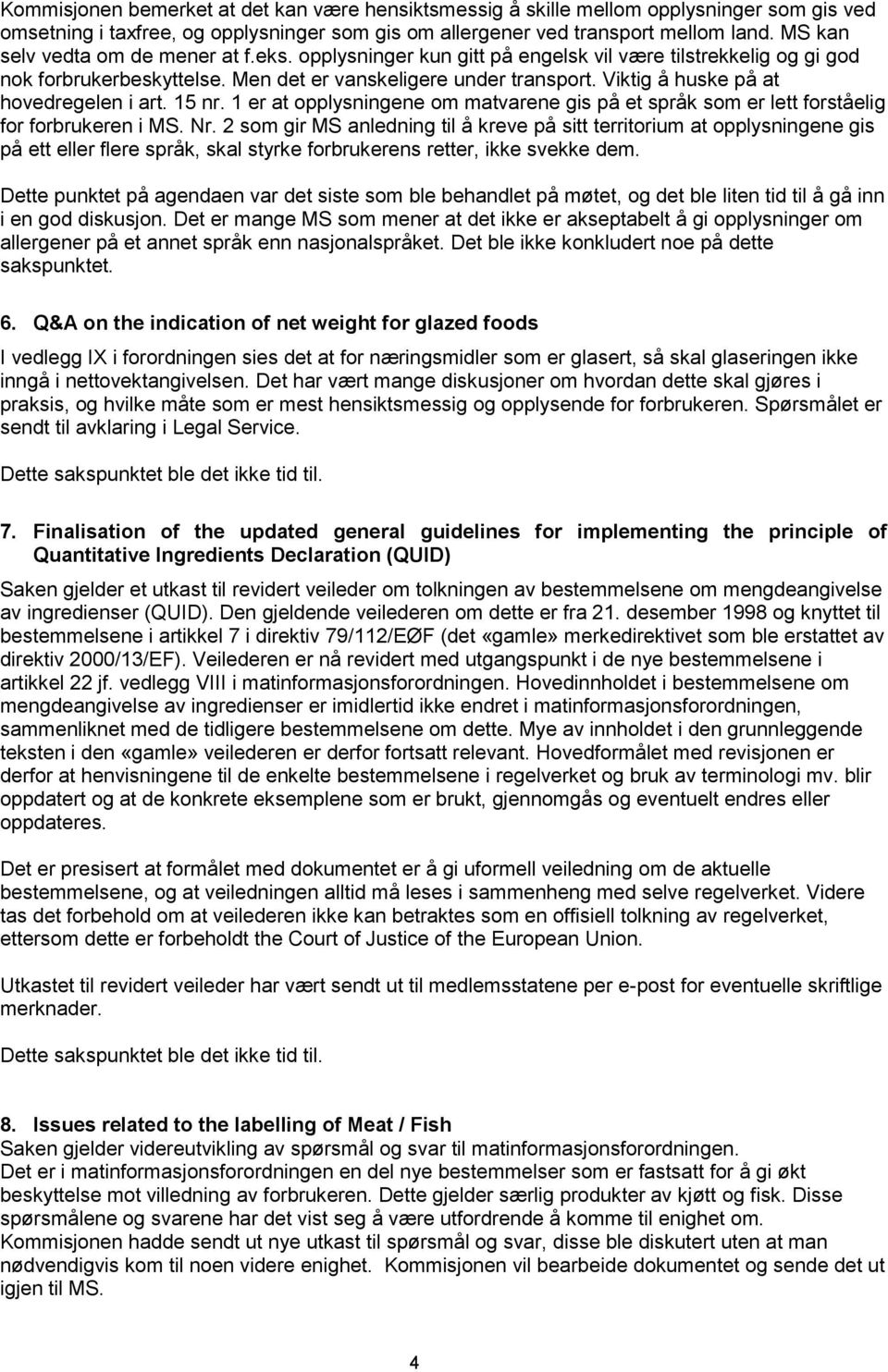 Kommisjonen bemerket at det kan være hensiktsmessig å skille mellom opplysninger som gis ved omsetning i taxfree, og opplysninger som gis om allergener ved transport mellom land. MS kan selv vedta om de mener at f.eks. opplysninger kun gitt på engelsk vil være tilstrekkelig og gi god nok forbrukerbeskyttelse. Men det er vanskeligere under transport. Viktig å huske på at hovedregelen i art. 15 nr. 1 er at opplysningene om matvarene gis på et språk som er lett forståelig for forbrukeren i MS. Nr. 2 som gir MS anledning til å kreve på sitt territorium at opplysningene gis på ett eller flere språk, skal styrke forbrukerens retter, ikke svekke dem.

Dette punktet på agendaen var det siste som ble behandlet på møtet, og det ble liten tid til å gå inn i en god diskusjon. Det er mange MS som mener at det ikke er akseptabelt å gi opplysninger om allergener på et annet språk enn nasjonalspråket. Det ble ikke konkludert noe på dette sakspunktet.

6. Q&A on the indication of net weight for glazed foods

I vedlegg IX i forordningen sies det at for næringsmidler som er glasert, så skal glaseringen ikke inngå i nettovektangivelsen. Det har vært mange diskusjoner om hvordan dette skal gjøres i praksis, og hvilke måte som er mest hensiktsmessig og opplysende for forbrukeren. Spørsmålet er sendt til avklaring i Legal Service.

Dette sakspunktet ble det ikke tid til.

7. Finalisation of the updated general guidelines for implementing the principle of Quantitative Ingredients Declaration (QUID)

Saken gjelder et utkast til revidert veileder om tolkningen av bestemmelsene om mengdeangivelse av ingredienser (QUID). Den gjeldende veilederen om dette er fra 21. desember 1998 og knyttet til bestemmelsene i artikkel 7 i direktiv 79/112/EØF (det «gamle» merkedirektivet som ble erstattet av direktiv 2000/13/EF). Veilederen er nå revidert med utgangspunkt i de nye bestemmelsene i artikkel 22 jf. vedlegg VIII i matinformasjonsforordningen. Hovedinnholdet i bestemmelsene om mengdeangivelse av ingredienser er imidlertid ikke endret i matinformasjonsforordningen, sammenliknet med de tidligere bestemmelsene om dette. Mye av innholdet i den grunnleggende teksten i den «gamle» veilederen er derfor fortsatt relevant. Hovedformålet med revisjonen er derfor at henvisningene til de enkelte bestemmelsene i regelverket og bruk av terminologi mv. blir oppdatert og at de konkrete eksemplene som er brukt, gjennomgås og eventuelt endres eller oppdateres.

Det er presisert at formålet med dokumentet er å gi uformell veiledning om de aktuelle bestemmelsene, og at veiledningen alltid må leses i sammenheng med selve regelverket. Videre tas det forbehold om at veilederen ikke kan betraktes som en offisiell tolkning av regelverket, ettersom dette er forbeholdt the Court of Justice of the European Union.

Utkastet til revidert veileder har vært sendt ut til medlemsstatene per e-post for eventuelle skriftlige merknader.

Dette sakspunktet ble det ikke tid til.

8. Issues related to the labelling of Meat / Fish
Saken gjelder videreutvikling av spørsmål og svar til matinformasjonsforordningen.
Det er i matinformasjonsforordningen en del nye bestemmelser som er fastsatt for å gi økt beskyttelse mot villedning av forbrukeren. Dette gjelder særlig produkter av kjøtt og fisk. Disse spørsmålene og svarene har det vist seg å være utfordrende å komme til enighet om.
Kommisjonen hadde sendt ut nye utkast til spørsmål og svar, disse ble diskutert uten at man nødvendigvis kom til noen videre enighet. Kommisjonen vil bearbeide dokumentet og sende det ut igjen til MS.

4